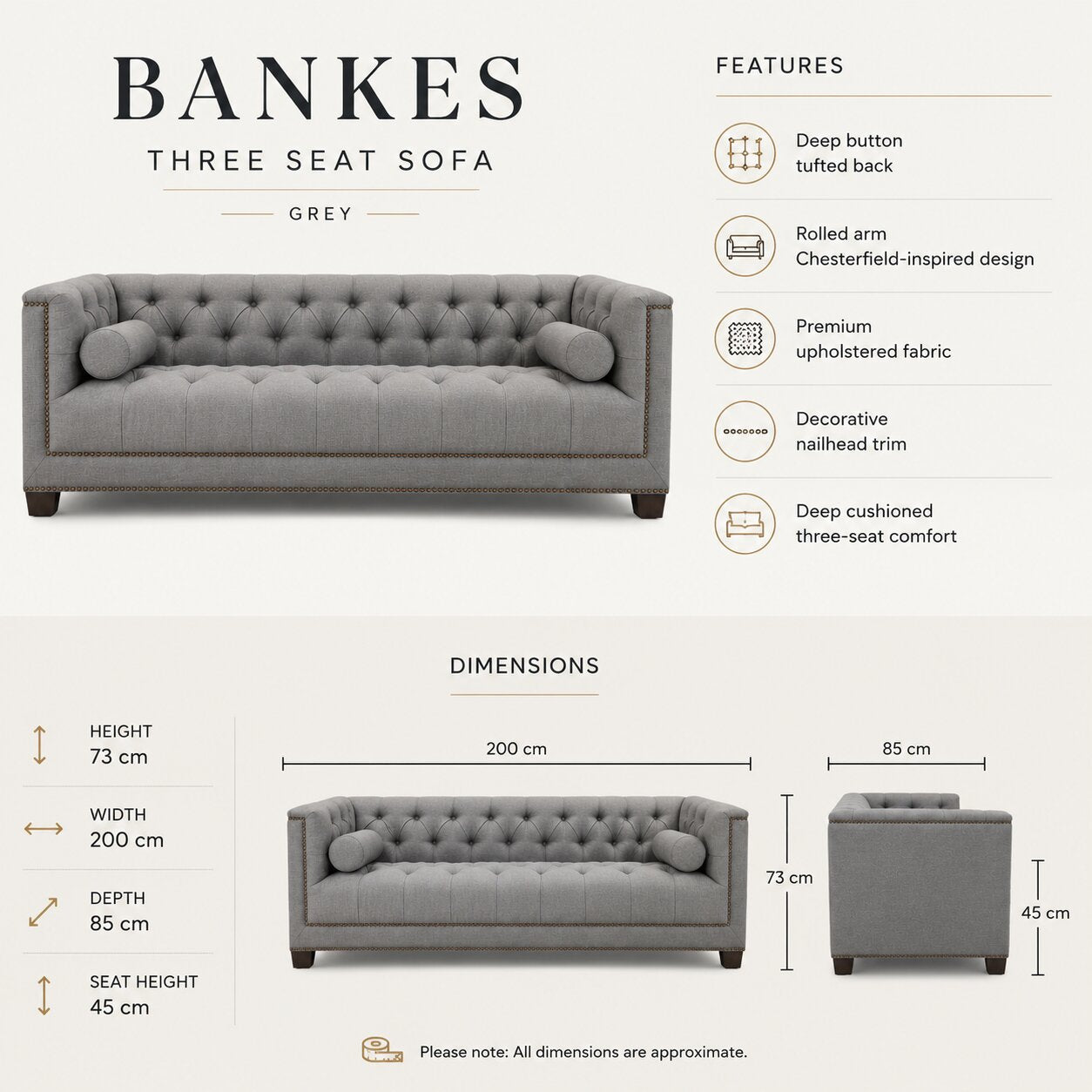 BANKES
THREE SEAT SOFA
GREY

FEATURES

Deep button tufted back

Rolled arm Chesterfield-inspired design

Premium upholstered fabric

Decorative nailhead trim

Deep cushioned three-seat comfort

DIMENSIONS

HEIGHT
73 cm

WIDTH
200 cm

DEPTH
85 cm

SEAT HEIGHT
45 cm

200 cm

73 cm

85 cm

45 cm

Please note: All dimensions are approximate.